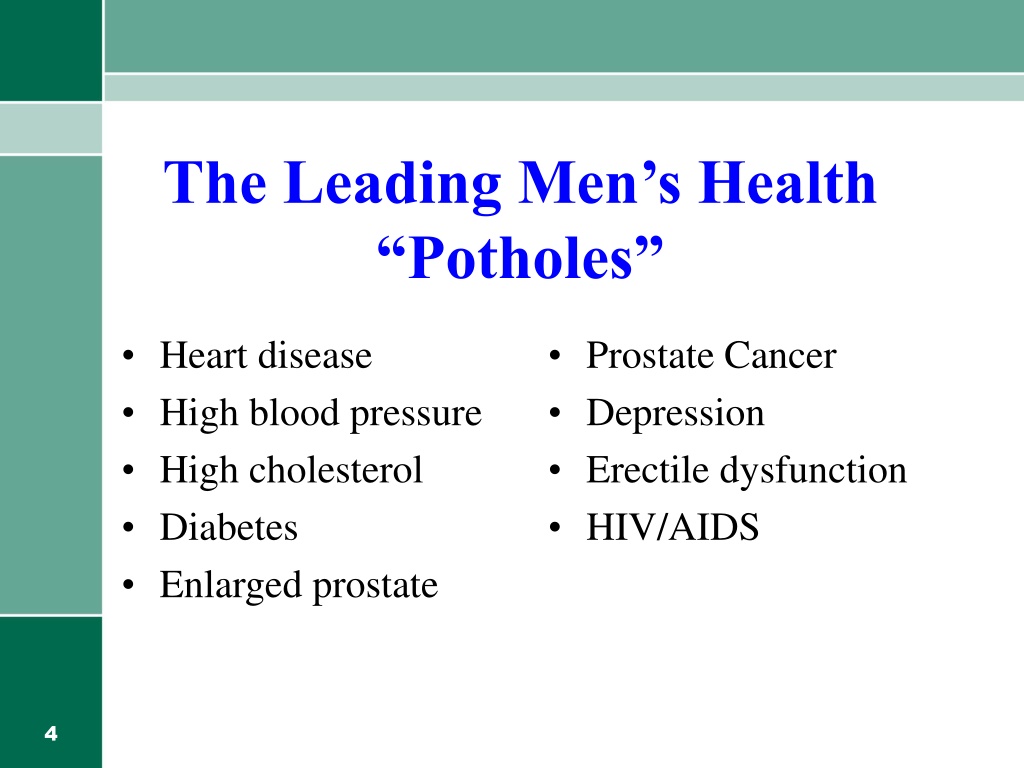 The Leading Men’s Health “Potholes”

• Heart disease
• High blood pressure
• High cholesterol
• Diabetes
• Enlarged prostate

• Prostate Cancer
• Depression
• Erectile dysfunction
• HIV/AIDS

4